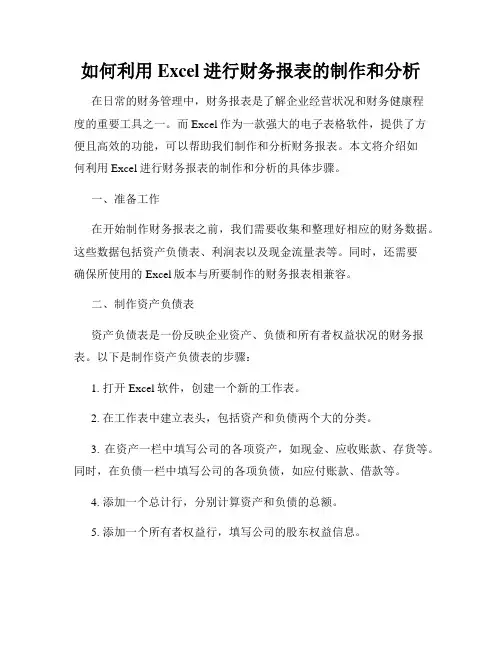 如何利用 Excel 进行财务报表的制作和分析

在日常的财务管理中，财务报表是了解企业经营状况和财务健康程度的重要工具之一。而 Excel 作为一款强大的电子表格软件，提供了方便且高效的功能，可以帮助我们制作和分析财务报表。本文将介绍如何利用 Excel 进行财务报表的制作和分析的具体步骤。

一、准备工作

在开始制作财务报表之前，我们需要收集和整理好相应的财务数据。这些数据包括资产负债表、利润表以及现金流量表等。同时，还需要确保所使用的 Excel 版本与所要制作的财务报表相兼容。

二、制作资产负债表

资产负债表是一份反映企业资产、负债和所有者权益状况的财务报表。以下是制作资产负债表的步骤：

1. 打开 Excel 软件，创建一个新的工作表。

2. 在工作表中建立表头，包括资产和负债两个大的分类。

3. 在资产一栏中填写公司的各项资产，如现金、应收账款、存货等。同时，在负债一栏中填写公司的各项负债，如应付账款、借款等。

4. 添加一个总计行，分别计算资产和负债的总额。

5. 添加一个所有者权益行，填写公司的股东权益信息。